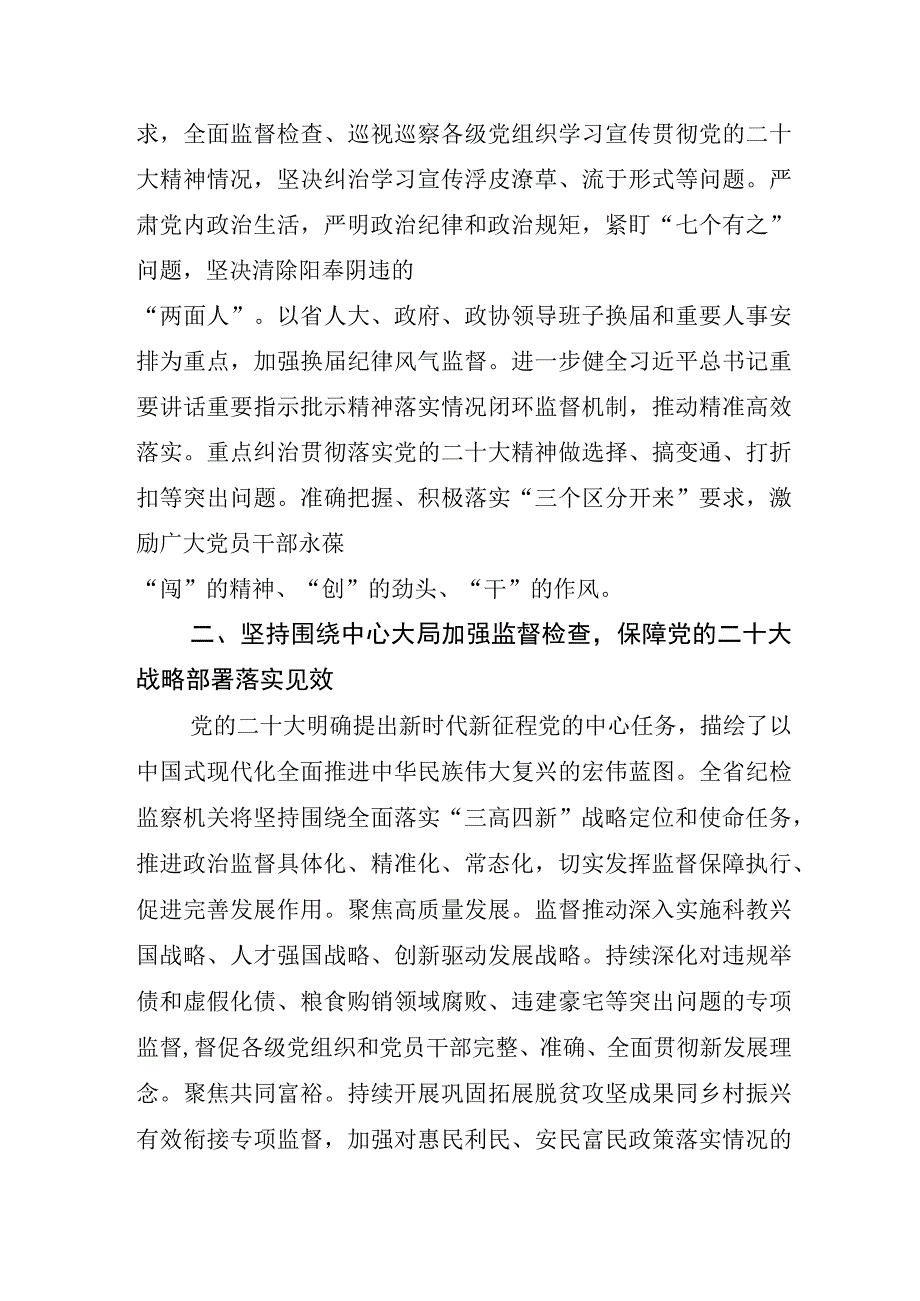 求，全面监督检查、巡视巡察各级党组织学习宣传贯彻党的二十大精神情况，坚决纠治学习宣传浮皮潦草、流于形式等问题。严肃党内政治生活，严明政治纪律和政治规矩，紧盯“七个有之”问题，坚决清除阳奉阴违的“两面人”。以省人大、政府、政协领导班子换届和重要人事安排为重点，加强换届纪律风气监督。进一步健全习近平总书记重要讲话重要指示批示精神落实情况闭环监督机制，推动精准高效落实。重点纠治贯彻落实党的二十大精神做选择、搞变通、打折扣等突出问题。准确把握、积极落实“三个区分开来”要求，激励广大党员干部永葆“闯”的精神、“创”的劲头、“干”的作风。

二、坚持围绕中心大局加强监督检查，保障党的二十大战略部署落实见效

党的二十大明确提出新时代新征程党的中心任务，描绘了以中国式现代化全面推进中华民族伟大复兴的宏伟蓝图。全省纪检监察机关将坚持围绕全面落实“三高四新”战略定位和使命任务，推进政治监督具体化、精准化、常态化，切实发挥监督保障执行、促进完善发展作用。聚焦高质量发展。监督推动深入实施科教兴国战略、人才强国战略、创新驱动发展战略。持续深化对违规举债和虚假化债、粮食购销领域腐败、违建豪宅等突出问题的专项监督，督促各级党组织和党员干部完整、准确、全面贯彻新发展理念。聚焦共同富裕。持续开展巩固拓展脱贫攻坚成果同乡村振兴有效衔接专项监督，加强对惠民利民、安民富民政策落实情况的